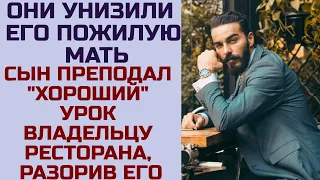 ОНИ УНИЗИЛИ ЕГО ПОЖИЛУЮ МАТЬ
СЫН ПРЕПОДАЛ "ХОРОШИЙ" УРОК ВЛАДЕЛЬЦУ РЕСТОРАНА, РАЗОРИВ ЕГО